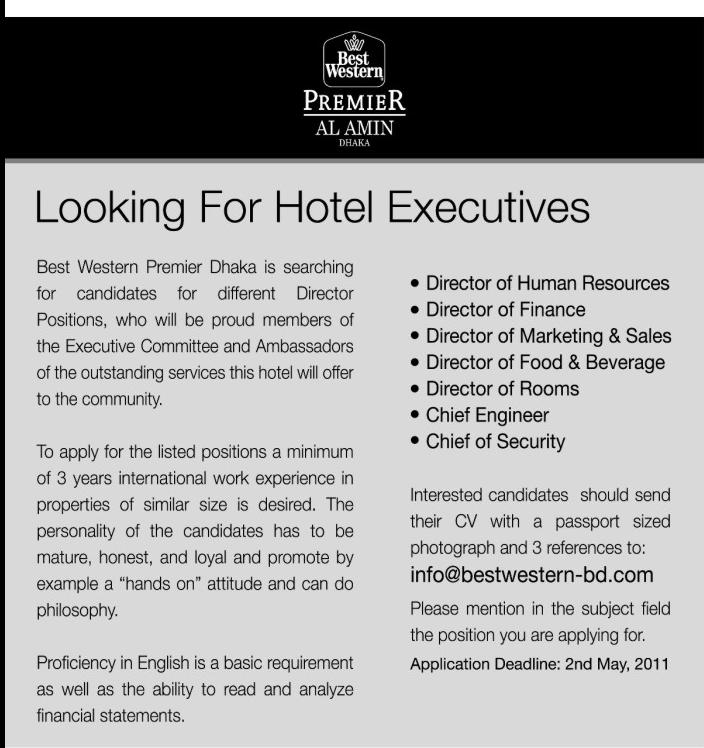 Best Western
PREMIER
AL AMIN
DHAKA

Looking For Hotel Executives

Best Western Premier Dhaka is searching for candidates for different Director Positions, who will be proud members of the Executive Committee and Ambassadors of the outstanding services this hotel will offer to the community.

To apply for the listed positions a minimum of 3 years international work experience in properties of similar size is desired. The personality of the candidates has to be mature, honest, and loyal and promote by example a "hands on" attitude and can do philosophy.

Proficiency in English is a basic requirement as well as the ability to read and analyze financial statements.

• Director of Human Resources
• Director of Finance
• Director of Marketing & Sales
• Director of Food & Beverage
• Director of Rooms
• Chief Engineer
• Chief of Security

Interested candidates should send their CV with a passport sized photograph and 3 references to:
info@bestwestern-bd.com
Please mention in the subject field the position you are applying for.
Application Deadline: 2nd May, 2011